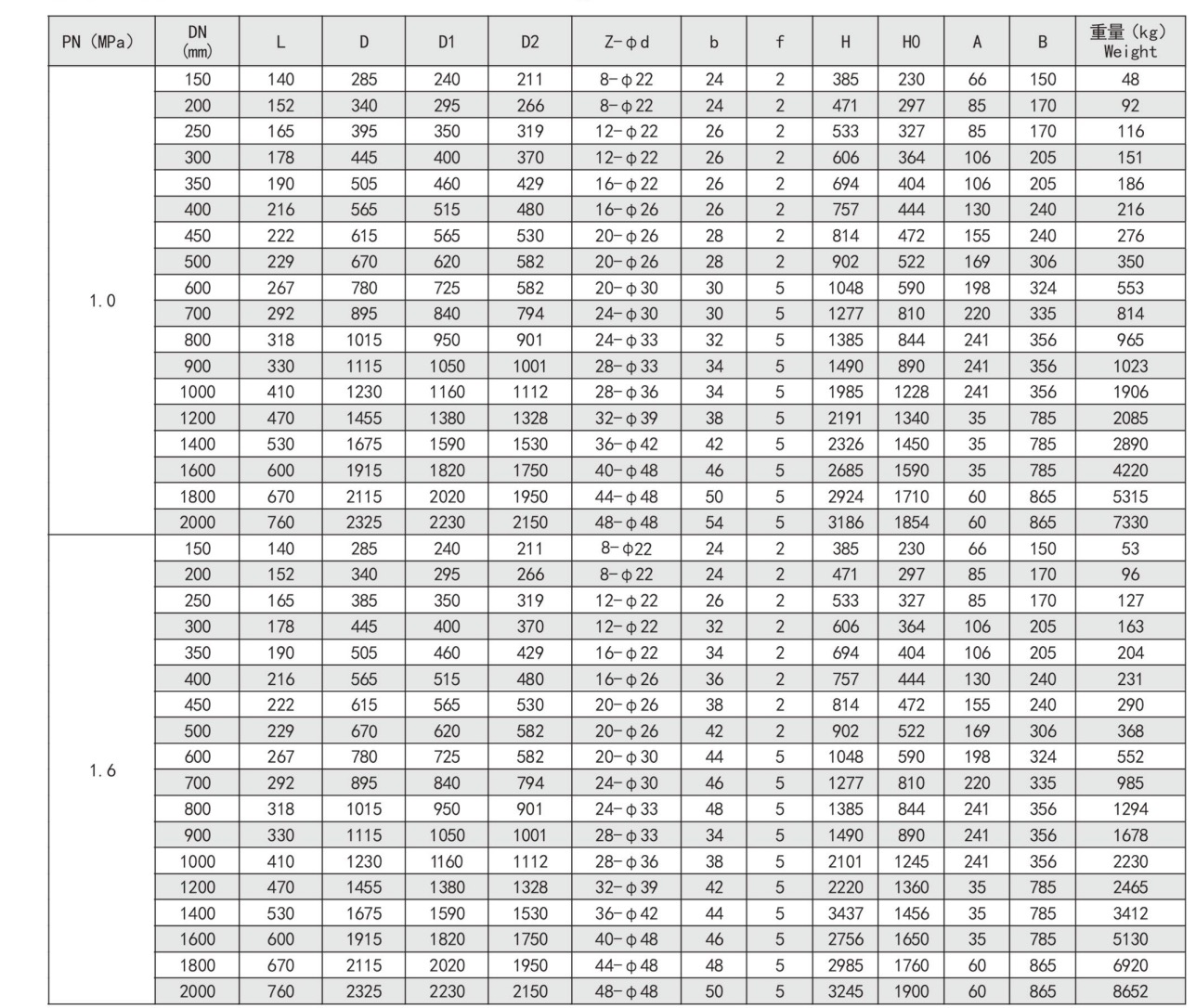 | PN (MPa) | DN (mm) | L | D | D1 | D2 | Z-φd | b | f | H | H0 | A | B | 重量(kg) Weight |
|---|---|---|---|---|---|---|---|---|---|---|---|---|---|
| 1.0 | 150 | 140 | 285 | 240 | 211 | 8-φ22 | 24 | 2 | 385 | 230 | 66 | 150 | 48 |
| | 200 | 152 | 340 | 295 | 266 | 8-φ22 | 24 | 2 | 471 | 297 | 85 | 170 | 92 |
| | 250 | 165 | 395 | 350 | 319 | 12-φ22 | 26 | 2 | 533 | 327 | 85 | 170 | 116 |
| | 300 | 178 | 445 | 400 | 370 | 12-φ22 | 26 | 2 | 606 | 364 | 106 | 205 | 151 |
| | 350 | 190 | 505 | 460 | 429 | 16-φ22 | 26 | 2 | 694 | 404 | 106 | 205 | 186 |
| | 400 | 216 | 565 | 515 | 480 | 16-φ26 | 26 | 2 | 757 | 444 | 130 | 240 | 216 |
| | 450 | 222 | 615 | 565 | 530 | 20-φ26 | 28 | 2 | 814 | 472 | 155 | 240 | 276 |
| | 500 | 229 | 670 | 620 | 582 | 20-φ26 | 28 | 2 | 902 | 522 | 169 | 306 | 350 |
| | 600 | 267 | 780 | 725 | 582 | 20-φ30 | 30 | 5 | 1048 | 590 | 198 | 324 | 553 |
| | 700 | 292 | 895 | 840 | 794 | 24-φ30 | 30 | 5 | 1277 | 810 | 220 | 335 | 814 |
| | 800 | 318 | 1015 | 950 | 901 | 24-φ33 | 32 | 5 | 1385 | 844 | 241 | 356 | 965 |
| | 900 | 330 | 1115 | 1050 | 1001 | 28-φ33 | 34 | 5 | 1490 | 890 | 241 | 356 | 1023 |
| | 1000 | 410 | 1230 | 1160 | 1112 | 28-φ36 | 34 | 5 | 1985 | 1228 | 241 | 356 | 1906 |
| | 1200 | 470 | 1455 | 1380 | 1328 | 32-φ39 | 38 | 5 | 2191 | 1340 | 35 | 785 | 2085 |
| | 1400 | 530 | 1675 | 1590 | 1530 | 36-φ42 | 42 | 5 | 2326 | 1450 | 35 | 785 | 2890 |
| | 1600 | 600 | 1915 | 1820 | 1750 | 40-φ48 | 46 | 5 | 2685 | 1590 | 35 | 785 | 4220 |
| | 1800 | 670 | 2115 | 2020 | 1950 | 44-φ48 | 50 | 5 | 2924 | 1710 | 60 | 865 | 5315 |
| | 2000 | 760 | 2325 | 2230 | 2150 | 48-φ48 | 54 | 5 | 3186 | 1854 | 60 | 865 | 7330 |
| 1.6 | 150 | 140 | 285 | 240 | 211 | 8-φ22 | 24 | 2 | 385 | 230 | 66 | 150 | 53 |
| | 200 | 152 | 340 | 295 | 266 | 8-φ22 | 24 | 2 | 471 | 297 | 85 | 170 | 96 |
| | 250 | 165 | 385 | 350 | 319 | 12-φ22 | 26 | 2 | 533 | 327 | 85 | 170 | 127 |
| | 300 | 178 | 445 | 400 | 370 | 12-φ22 | 32 | 2 | 606 | 364 | 106 | 205 | 163 |
| | 350 | 190 | 505 | 460 | 429 | 16-φ22 | 34 | 2 | 694 | 404 | 106 | 205 | 204 |
| | 400 | 216 | 565 | 515 | 480 | 16-φ26 | 36 | 2 | 757 | 444 | 130 | 240 | 231 |
| | 450 | 222 | 615 | 565 | 530 | 20-φ26 | 38 | 2 | 814 | 472 | 155 | 240 | 290 |
| | 500 | 229 | 670 | 620 | 582 | 20-φ26 | 42 | 2 | 902 | 522 | 169 | 306 | 368 |
| | 600 | 267 | 780 | 725 | 582 | 20-φ30 | 44 | 5 | 1048 | 590 | 198 | 324 | 552 |
| | 700 | 292 | 895 | 840 | 794 | 24-φ30 | 46 | 5 | 1277 | 810 | 220 | 335 | 985 |
| | 800 | 318 | 1015 | 950 | 901 | 24-φ33 | 48 | 5 | 1385 | 844 | 241 | 356 | 1294 |
| | 900 | 330 | 1115 | 1050 | 1001 | 28-φ33 | 34 | 5 | 1490 | 890 | 241 | 356 | 1678 |
| | 1000 | 410 | 1230 | 1160 | 1112 | 28-φ36 | 38 | 5 | 2101 | 1245 | 241 | 356 | 2230 |
| | 1200 | 470 | 1455 | 1380 | 1328 | 32-φ39 | 42 | 5 | 2220 | 1360 | 35 | 785 | 2465 |
| | 1400 | 530 | 1675 | 1590 | 1530 | 36-φ42 | 44 | 5 | 3437 | 1456 | 35 | 785 | 3412 |
| | 1600 | 600 | 1915 | 1820 | 1750 | 40-φ48 | 46 | 5 | 2756 | 1650 | 35 | 785 | 5130 |
| | 1800 | 670 | 2115 | 2020 | 1950 | 44-φ48 | 48 | 5 | 2985 | 1760 | 60 | 865 | 6920 |
| | 2000 | 760 | 2325 | 2230 | 2150 | 48-φ48 | 50 | 5 | 3245 | 1900 | 60 | 865 | 8652 |